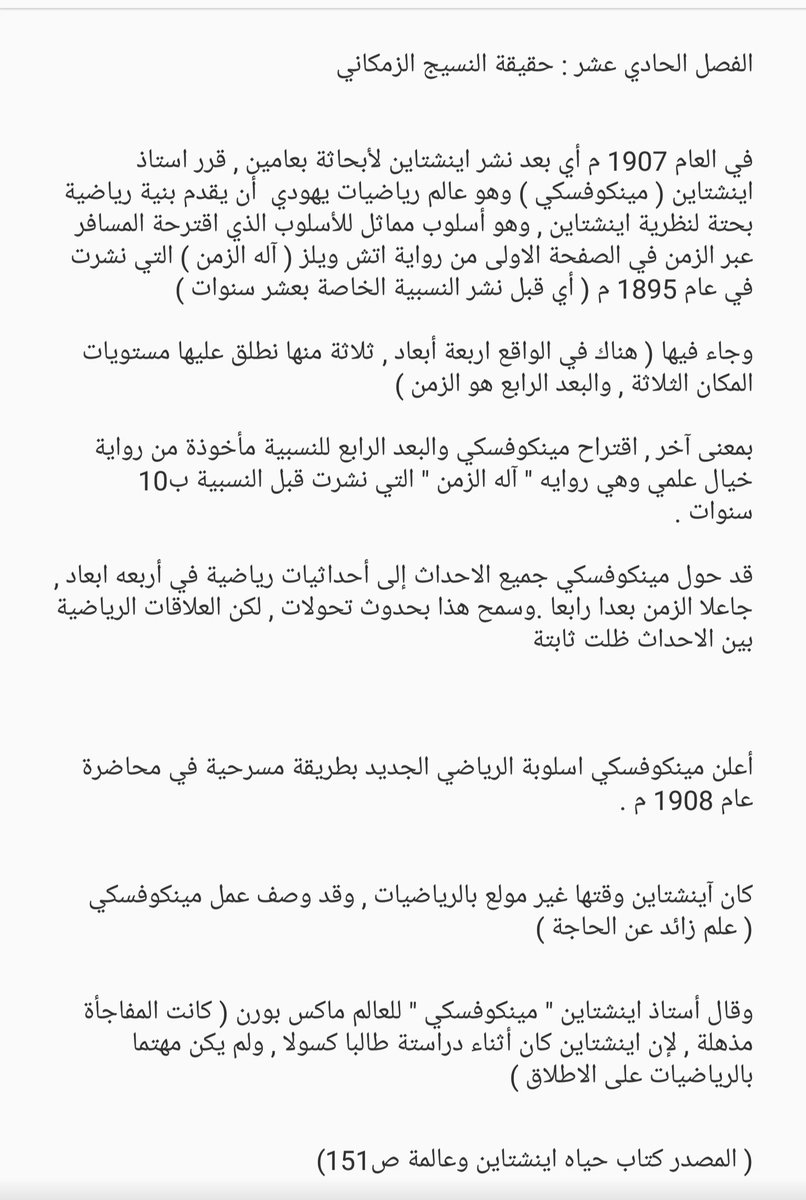 الفصل الحادي عشر : حقيقة النسيج الزمكاني

في العام 1907 م أي بعد نشر اينشتاين لأبحاثة بعامين , قرر استاذ اينشتاين ( مينكوفسكي ) وهو عالم رياضيات يهودي أن يقدم بنية رياضية بحتة لنظرية اينشتاين , وهو أسلوب مماثل للأسلوب الذي اقترحة المسافر عبر الزمن في الصفحة الاولى من رواية اتش ويلز ( آله الزمن ) التي نشرت في عام 1895 م ( أي قبل نشر النسبية الخاصة بعشر سنوات )

وجاء فيها ( هناك في الواقع اربعة أبعاد , ثلاثة منها نطلق عليها مستويات المكان الثلاثة , والبعد الرابع هو الزمن )

بمعنى آخر , اقتراح مينكوفسكي والبعد الرابع للنسبية مأخوذة من رواية خيال علمي وهي روايه " آله الزمن " التي نشرت قبل النسبية ب10 سنوات .

قد حول مينكوفسكي جميع الاحداث إلى أحداثيات رياضية في أربعه ابعاد , جاعلا الزمن بعدا رابعا .وسمح هذا بحدوث تحولات , لكن العلاقات الرياضية بين الاحداث ظلت ثابتة

أعلن مينكوفسكي اسلوبة الرياضي الجديد بطريقة مسرحية في محاضرة عام 1908 م .

كان آينشتاين وقتها غير مولع بالرياضيات , وقد وصف عمل مينكوفسكي ( علم زائد عن الحاجة )

وقال أستاذ اينشتاين " مينكوفسكي " للعالم ماكس بورن ( كانت المفاجأة مذهلة , لإن اينشتاين كان أثناء دراستة طالبا كسولا , ولم يكن مهتما بالرياضيات على الاطلاق )

( المصدر كتاب حياه اينشتاين وعالمة ص151)